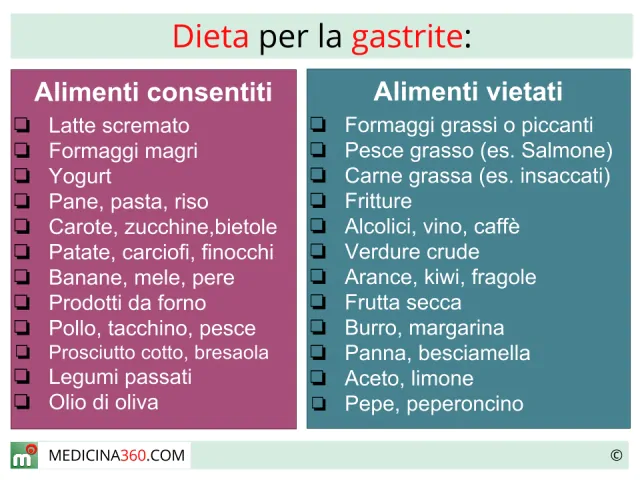 Dieta per la gastrite:

Alimenti consentiti
☐ Latte scremato
☐ Formaggi magri
☐ Yogurt
☐ Pane, pasta, riso
☐ Carote, zucchine,bietole
☐ Patate, carciofi, finocchi
☐ Banane, mele, pere
☐ Prodotti da forno
☐ Pollo, tacchino, pesce
☐ Prosciutto cotto, bresaola
☐ Legumi passati
☐ Olio di oliva

Alimenti vietati
☐ Formaggi grassi o piccanti
☐ Pesce grasso (es. Salmone)
☐ Carne grassa (es. insaccati)
☐ Fritture
☐ Alcolici, vino, caffè
☐ Verdure crude
☐ Arance, kiwi, fragole
☐ Frutta secca
☐ Burro, margarina
☐ Panna, besciamella
☐ Aceto, limone
☐ Pepe, peperoncino

MEDICINA360.COM

©